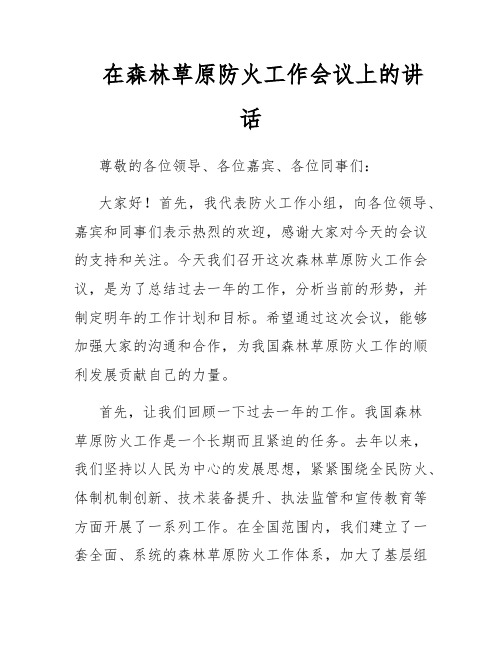 在森林草原防火工作会议上的讲话

尊敬的各位领导、各位嘉宾、各位同事们：

大家好！首先，我代表防火工作小组，向各位领导、嘉宾和同事们表示热烈的欢迎，感谢大家对今天的会议的支持和关注。今天我们召开这次森林草原防火工作会议，是为了总结过去一年的工作，分析当前的形势，并制定明年的工作计划和目标。希望通过这次会议，能够加强大家的沟通和合作，为我国森林草原防火工作的顺利发展贡献自己的力量。

首先，让我们回顾一下过去一年的工作。我国森林草原防火工作是一个长期而且紧迫的任务。去年以来，我们坚持以人民为中心的发展思想，紧紧围绕全民防火、体制机制创新、技术装备提升、执法监管和宣传教育等方面开展了一系列工作。在全国范围内，我们建立了一套全面、系统的森林草原防火工作体系，加大了基层组